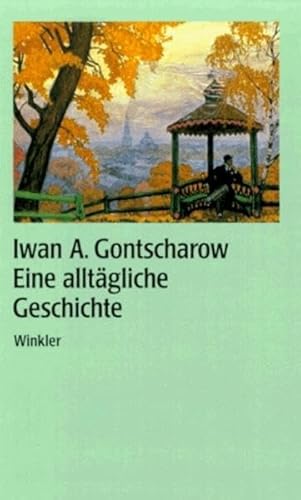 Iwan A. Gontscharow
Eine alltägliche Geschichte

Winkler